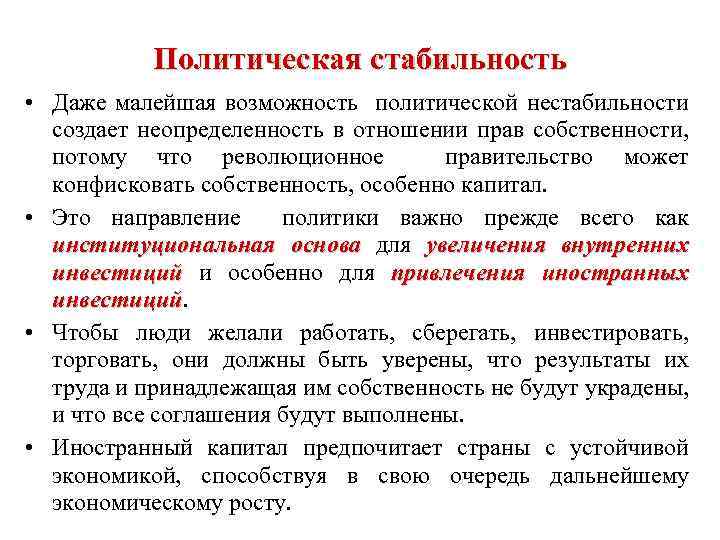 Политическая стабильность

• Даже малейшая возможность политической нестабильности создает неопределенность в отношении прав собственности, потому что революционное правительство может конфисковать собственность, особенно капитал.

• Это направление политики важно прежде всего как институциональная основа для увеличения внутренних инвестиций и особенно для привлечения иностранных инвестиций.

• Чтобы люди желали работать, сберегать, инвестировать, торговать, они должны быть уверены, что результаты их труда и принадлежащая им собственность не будут украдены, и что все соглашения будут выполнены.

• Иностранный капитал предпочитает страны с устойчивой экономикой, способствуя в свою очередь дальнейшему экономическому росту.